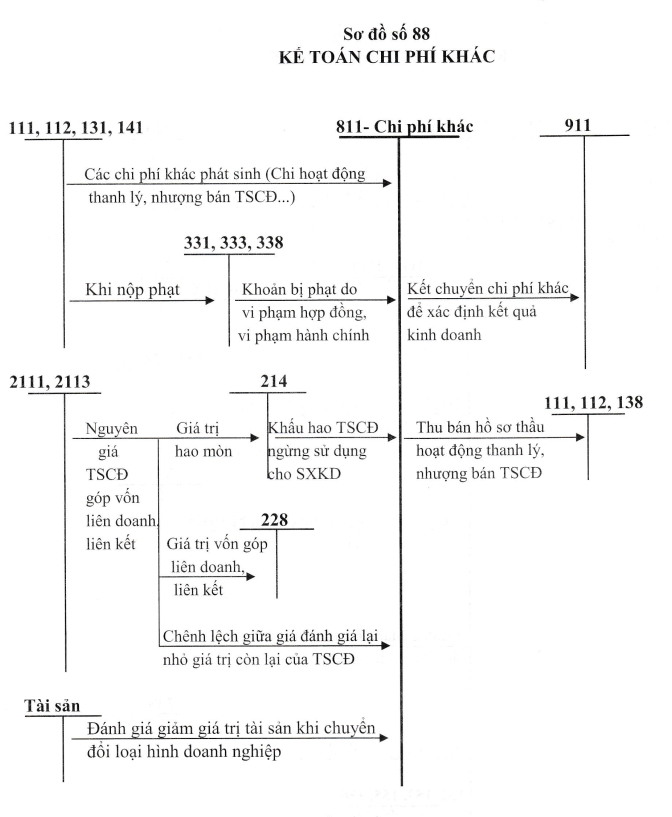 Sơ đồ số 88
KẾ TOÁN CHI PHÍ KHÁC

111, 112, 131, 141

811- Chi phí khác

911

Các chi phí khác phát sinh (Chi hoạt động thanh lý, nhượng bán TSCĐ...)

331, 333, 338

Khi nộp phạt

Khoản bị phạt do vi phạm hợp đồng, vi phạm hành chính

Kết chuyển chi phí khác để xác định kết quả kinh doanh

2111, 2113

214

111, 112, 138

Nguyên giá TSCĐ góp vốn liên doanh, liên kết

Giá trị hao mòn

Khấu hao TSCĐ ngừng sử dụng cho SXKD

Thu bán hồ sơ thầu hoạt động thanh lý, nhượng bán TSCĐ

228

Giá trị vốn góp liên doanh, liên kết

Chênh lệch giữa giá đánh giá lại nhỏ giá trị còn lại của TSCĐ

Tài sản

Đánh giá giảm giá trị tài sản khi chuyển đổi loại hình doanh nghiệp